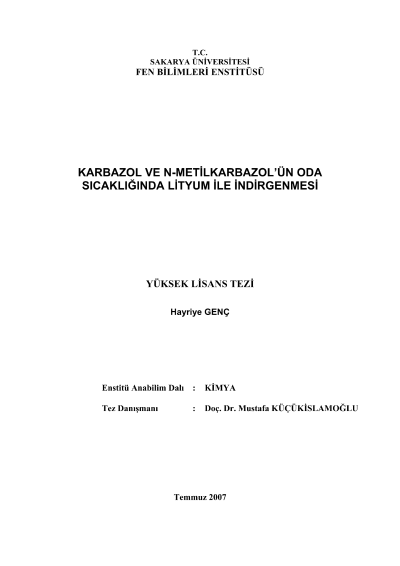 T.C.
SAKARYA ÜNİVERSİTESİ
FEN BİLİMLERİ ENSTİTÜSÜ

KARBAZOL VE N-METİLKARBAZOL'ÜN ODA SICAKLIĞINDA LİTYUM İLE İNDİRGENMESİ

YÜKSEK LİSANS TEZİ

Hayriye GENÇ

Enstitü Anabilim Dalı : KİMYA

Tez Danışmanı : Doç. Dr. Mustafa KÜÇÜKİSLAMOĞLU

Temmuz 2007